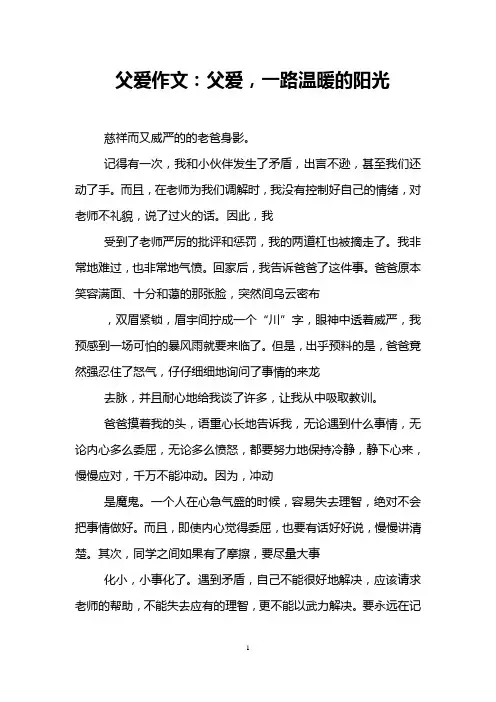 父爱作文：父爱，一路温暖的阳光

慈祥而又威严的的老爸身影。

记得有一次，我和小伙伴发生了矛盾，出言不逊，甚至我们还动了手。而且，在老师为我们调解时，我没有控制好自己的情绪，对老师不礼貌，说了过火的话。因此，我

受到了老师严厉的批评和惩罚，我的两道杠也被摘走了。我非常地难过，也非常地气愤。回家后，我告诉爸爸了这件事。爸爸原本笑容满面、十分和蔼的那张脸，突然间乌云密布

，双眉紧锁，眉宇间拧成一个“川”字，眼神中透着威严，我预感到一场可怕的暴风雨就要来临了。但是，出乎预料的是，爸爸竟然强忍住了怒气，仔仔细细地询问了事情的来龙

去脉，并且耐心地给我谈了许多，让我从中吸取教训。

爸爸摸着我的头，语重心长地告诉我，无论遇到什么事情，无论内心多么委屈，无论多么愤怒，都要努力地保持冷静，静下心来，慢慢应对，千万不能冲动。因为，冲动

是魔鬼。一个人在心急气盛的时候，容易失去理智，绝对不会把事情做好。而且，即使内心觉得委屈，也要有话好好说，慢慢讲清楚。其次，同学之间如果有了摩擦，要尽量大事

化小，小事化了。遇到矛盾，自己不能很好地解决，应该请求老师的帮助，不能失去应有的理智，更不能以武力解决。要永远在记

1